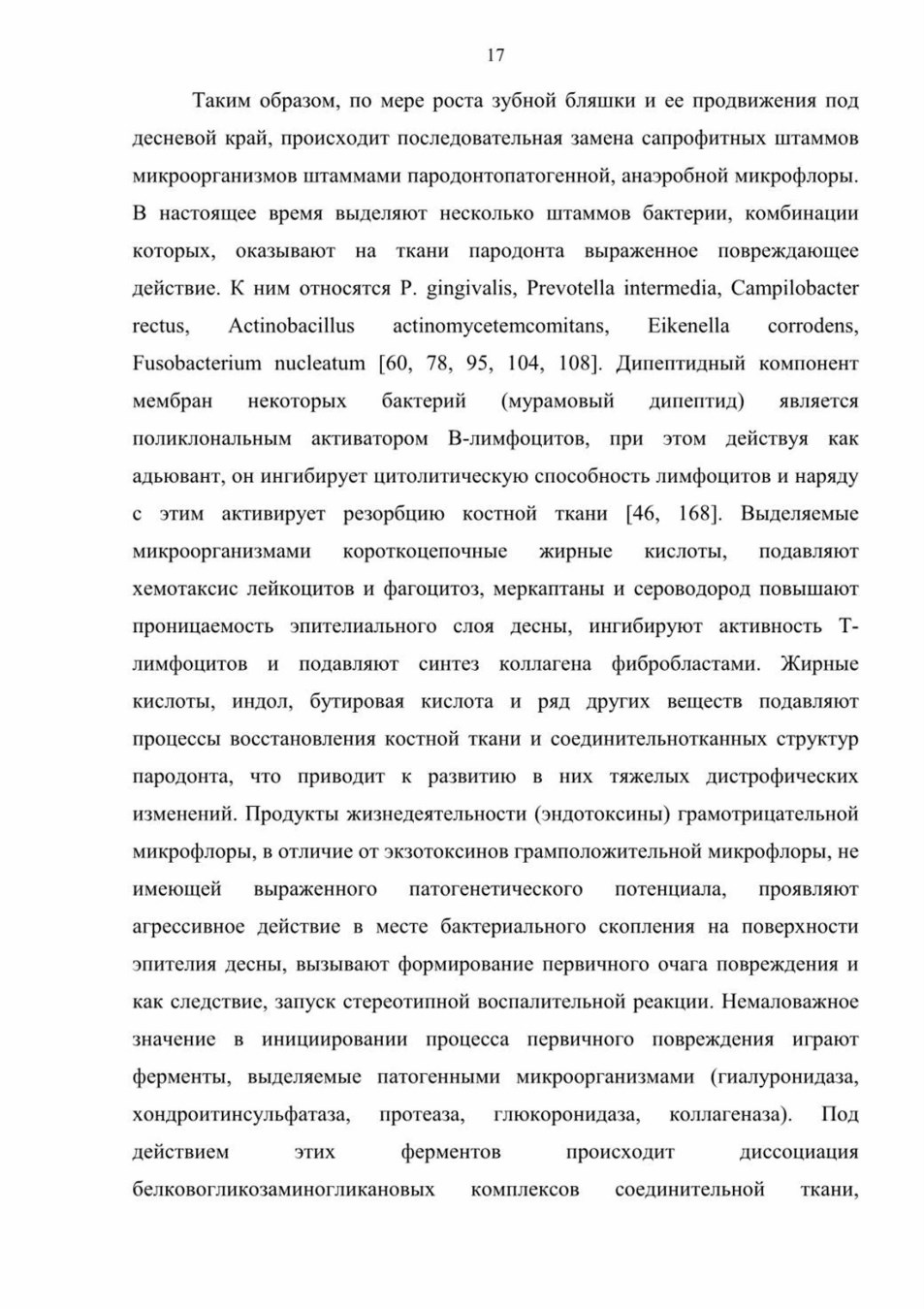 17

Таким образом, по мере роста зубной бляшки и ее продвижения под десневой край, происходит последовательная замена сапрофитных штаммов микроорганизмов штаммами пародонтопатогенной, анаэробной микрофлоры. В настоящее время выделяют несколько штаммов бактерии, комбинации которых, оказывают на ткани пародонта выраженное повреждающее действие. К ним относятся P. gingivalis, Prevotella intermedia, Campilobacter rectus, Actinobacillus actinomycetemcomitans, Eikenella corrodens, Fusobacterium nucleatum [60, 78, 95, 104, 108]. Дипептидный компонент мембран некоторых бактерий (мурамовый дипептид) является поликлональным активатором В-лимфоцитов, при этом действуя как адьювант, он ингибирует цитолитическую способность лимфоцитов и наряду с этим активирует резорбцию костной ткани [46, 168]. Выделяемые микроорганизмами короткоцепочные жирные кислоты, подавляют хемотаксис лейкоцитов и фагоцитоз, меркаптаны и сероводород повышают проницаемость эпителиального слоя десны, ингибируют активность Т-лимфоцитов и подавляют синтез коллагена фибробластами. Жирные кислоты, индол, бутировая кислота и ряд других веществ подавляют процессы восстановления костной ткани и соединительнотканных структур пародонта, что приводит к развитию в них тяжелых дистрофических изменений. Продукты жизнедеятельности (эндотоксины) грамотрицательной микрофлоры, в отличие от экзотоксинов грамположительной микрофлоры, не имеющей выраженного патогенетического потенциала, проявляют агрессивное действие в месте бактериального скопления на поверхности эпителия десны, вызывают формирование первичного очага повреждения и как следствие, запуск стереотипной воспалительной реакции. Немаловажное значение в инициировании процесса первичного повреждения играют ферменты, выделяемые патогенными микроорганизмами (гиалуронидаза, хондроитинсульфатаза, протеаза, глюкоронидаза, коллагеназа). Под действием этих ферментов происходит диссоциация белковогликозаминогликановых комплексов соединительной ткани,